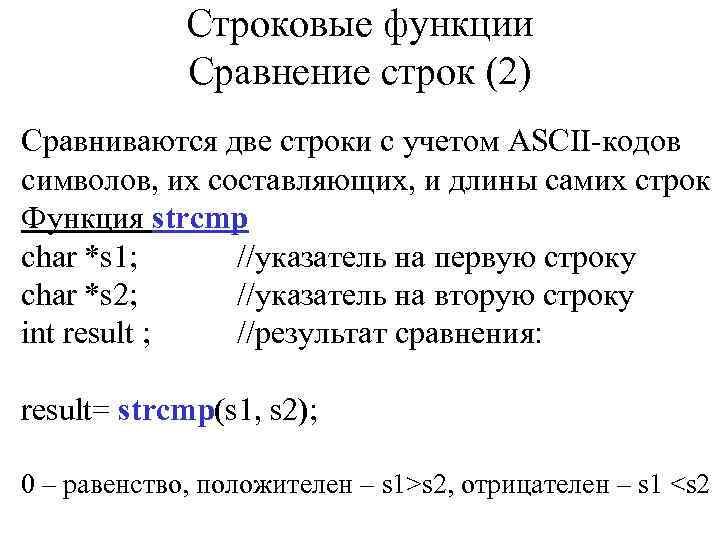 Строковые функции
Сравнение строк (2)

Сравниваются две строки с учетом ASCII-кодов символов, их составляющих, и длины самих строк
Функция strcmp
char *s1; //указатель на первую строку
char *s2; //указатель на вторую строку
int result ; //результат сравнения:

result= strcmp(s1, s2);

0 – равенство, положителен – s1>s2, отрицателен – s1 <s2